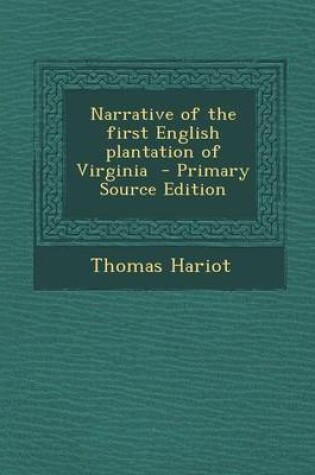 Narrative of the first English plantation of Virginia - Primary Source Edition

Thomas Hariot